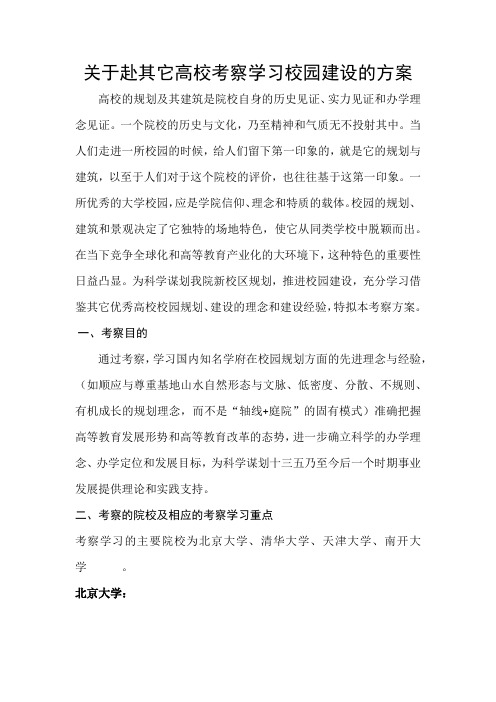 关于赴其它高校考察学习校园建设的方案

高校的规划及其建筑是院校自身的历史见证、实力见证和办学理念见证。一个院校的历史与文化，乃至精神和气质无不投射其中。当人们走进一所校园的时候，给人们留下第一印象的，就是它的规划与建筑，以至于人们对于这个院校的评价，也往往基于这第一印象。一所优秀的大学校园，应是学院信仰、理念和特质的载体。校园的规划、建筑和景观决定了它独特的场地特色，使它从同类学校中脱颖而出。在当下竞争全球化和高等教育产业化的大环境下，这种特色的重要性日益凸显。为科学谋划我院新校区规划，推进校园建设，充分学习借鉴其它优秀高校校园规划、建设的理念和建设经验，特拟本考察方案。

一、考察目的

通过考察，学习国内知名学府在校园规划方面的先进理念与经验，（如顺应与尊重基地山水自然形态与文脉、低密度、分散、不规则、有机成长的规划理念，而不是“轴线+庭院”的固有模式）准确把握高等教育发展形势和高等教育改革的态势，进一步确立科学的办学理念、办学定位和发展目标，为科学谋划十三五乃至今后一个时期事业发展提供理论和实践支持。

二、考察的院校及相应的考察学习重点

考察学习的主要院校为北京大学、清华大学、天津大学、南开大学 。

北京大学：